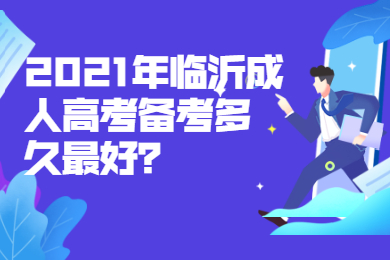 2021年临沂成人高考备考多久最好?